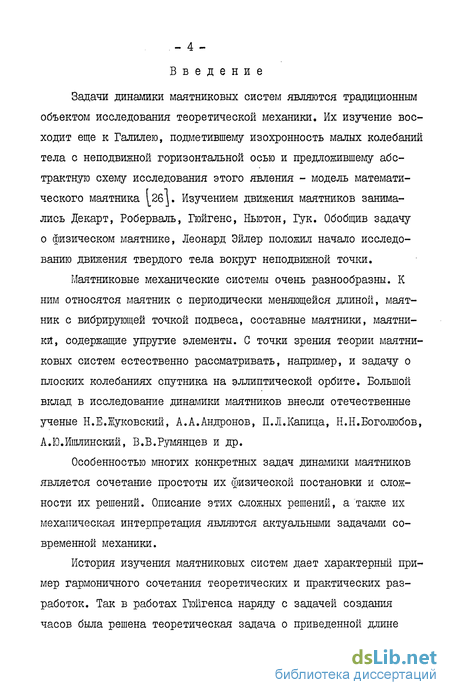 - 4 -

Введение

Задачи динамики маятниковых систем являются традиционным объектом исследования теоретической механики. Их изучение восходит еще к Галилею, подметившему изохронность малых колебаний тела с неподвижной горизонтальной осью и предложившему абстрактную схему исследования этого явления - модель математического маятника [26]. Изучением движения маятников занимались Декарт, Роберваль, Гюйгенс, Ньютон, Гук. Обобщив задачу о физическом маятнике, Леонард Эйлер положил начало исследованию движения твердого тела вокруг неподвижной точки.

Маятниковые механические системы очень разнообразны. К ним относятся маятник с периодически меняющейся длиной, маятник с вибрирующей точкой подвеса, составные маятники, маятники, содержащие упругие элементы. С точки зрения теории маятниковых систем естественно рассматривать, например, и задачу о плоских колебаниях спутника на эллиптической орбите. Большой вклад в исследование динамики маятников внесли отечественные ученые Н.Е.Жуковский, А.А.Андронов, П.Л.Капица, Н.Н.Боголюбов, А.Ю.Ишлинский, В.В.Румянцев и др.

Особенностью многих конкретных задач динамики маятников является сочетание простоты их физической постановки и сложности их решений. Описание этих сложных решений, а также их механическая интерпретация являются актуальными задачами современной механики.

История изучения маятниковых систем дает характерный пример гармоничного сочетания теоретических и практических разработок. Так в работах Гюйгенса наряду с задачей создания часов была решена теоретическая задача о приведенной длине

dsLib.net
библиотека диссертаций